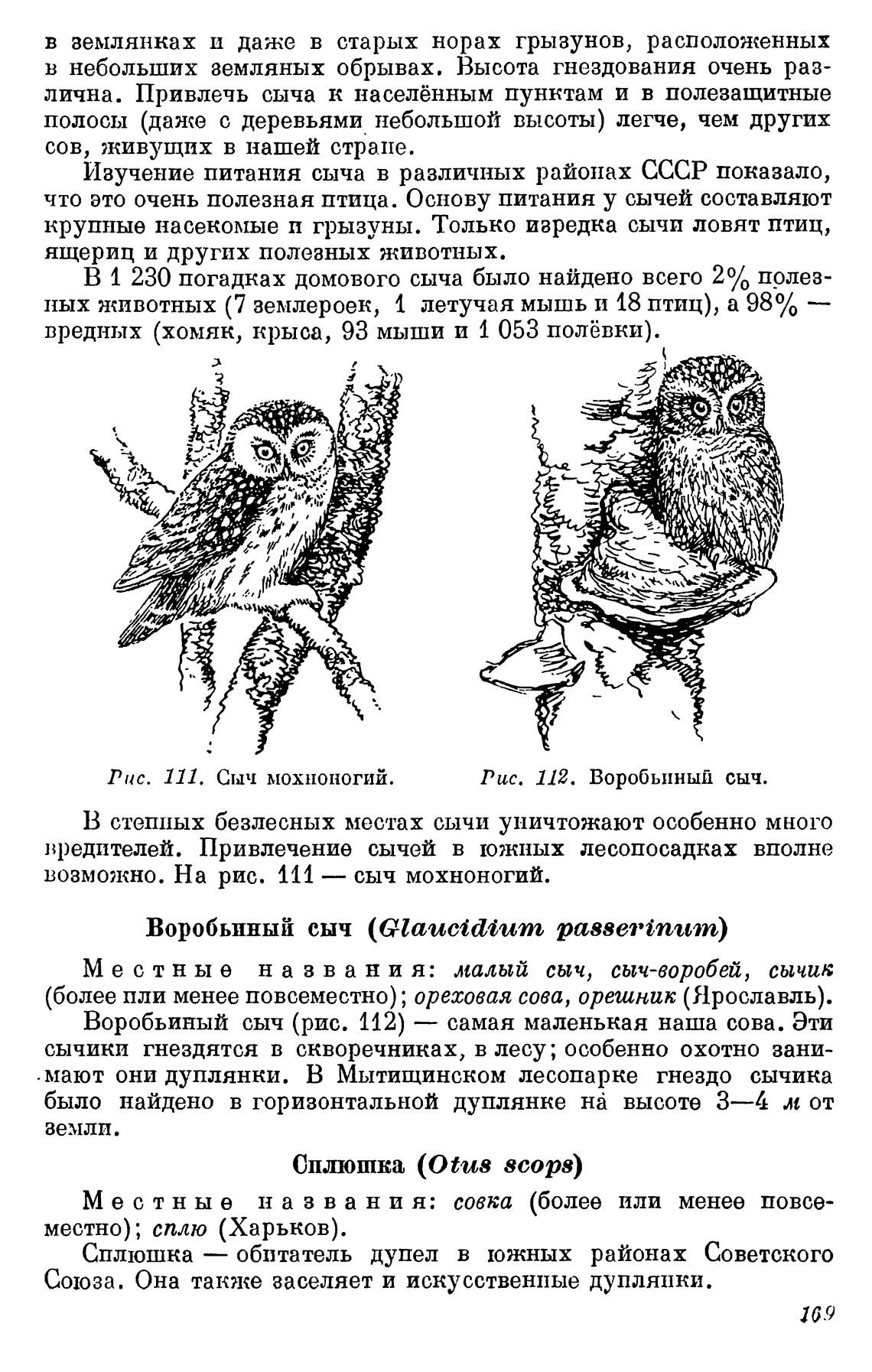 в землянках и даже в старых норах грызунов, расположенных в небольших земляных обрывах. Высота гнездования очень различна. Привлечь сыча к населённым пунктам и в полезащитные полосы (даже с деревьями небольшой высоты) легче, чем других сов, живущих в нашей стране.

Изучение питания сыча в различных районах СССР показало, что это очень полезная птица. Основу питания у сычей составляют крупные насекомые и грызуны. Только изредка сычи ловят птиц, ящериц и других полезных животных.

В 1 230 погадках домового сыча было найдено всего 2% полезных животных (7 землероек, 1 летучая мышь и 18 птиц), а 98% — вредных (хомяк, крыса, 93 мыши и 1 053 полёвки).

Рис. 111. Сыч мохноногий.

Рис. 112. Воробьиный сыч.

В степных безлесных местах сычи уничтожают особенно много вредителей. Привлечение сычей в южных лесопосадках вполне возможно. На рис. 111 — сыч мохноногий.

Воробьиный сыч (Glaucidium passerinum)

Местные названия: малый сыч, сыч-воробей, сычик (более или менее повсеместно); ореховая сова, орешник (Ярославль).

Воробьиный сыч (рис. 112) — самая маленькая наша сова. Эти сычики гнездятся в скворечниках, в лесу; особенно охотно занимают они дуплянки. В Мытищинском лесопарке гнездо сычика было найдено в горизонтальной дуплянке на высоте 3—4 м от земли.

Сплюшка (Otus scops)

Местные названия: совка (более или менее повсеместно); сплю (Харьков).

Сплюшка — обитатель дупел в южных районах Советского Союза. Она также заселяет и искусственные дуплянки.

169